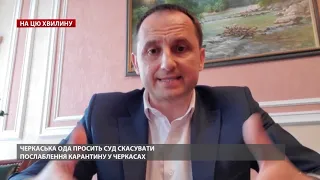 НА ЦЮ ХВИЛИНУ

ЧЕРКАСЬКА ОДА ПРОСИТЬ СУД СКАСУВАТИ ПОСЛАБЛЕННЯ КАРАНТИНУ У ЧЕРКАСАХ